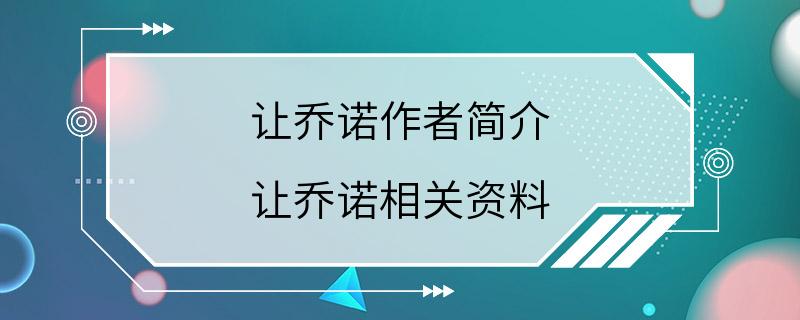 让乔诺作者简介

让乔诺相关资料